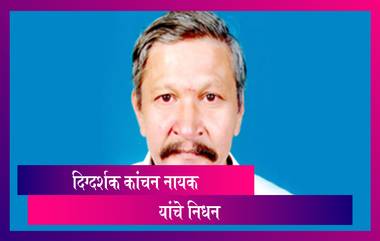 दिग्दर्शक कांचन नायक
यांचे निधन